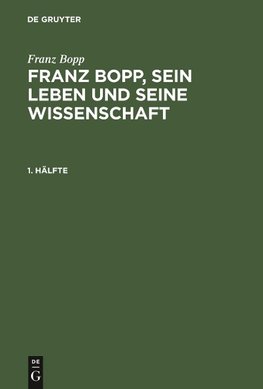 DE GRUYTER

Franz Bopp

FRANZ BOPP, SEIN LEBEN UND SEINE WISSENSCHAFT

1. HÄLFTE

DE G